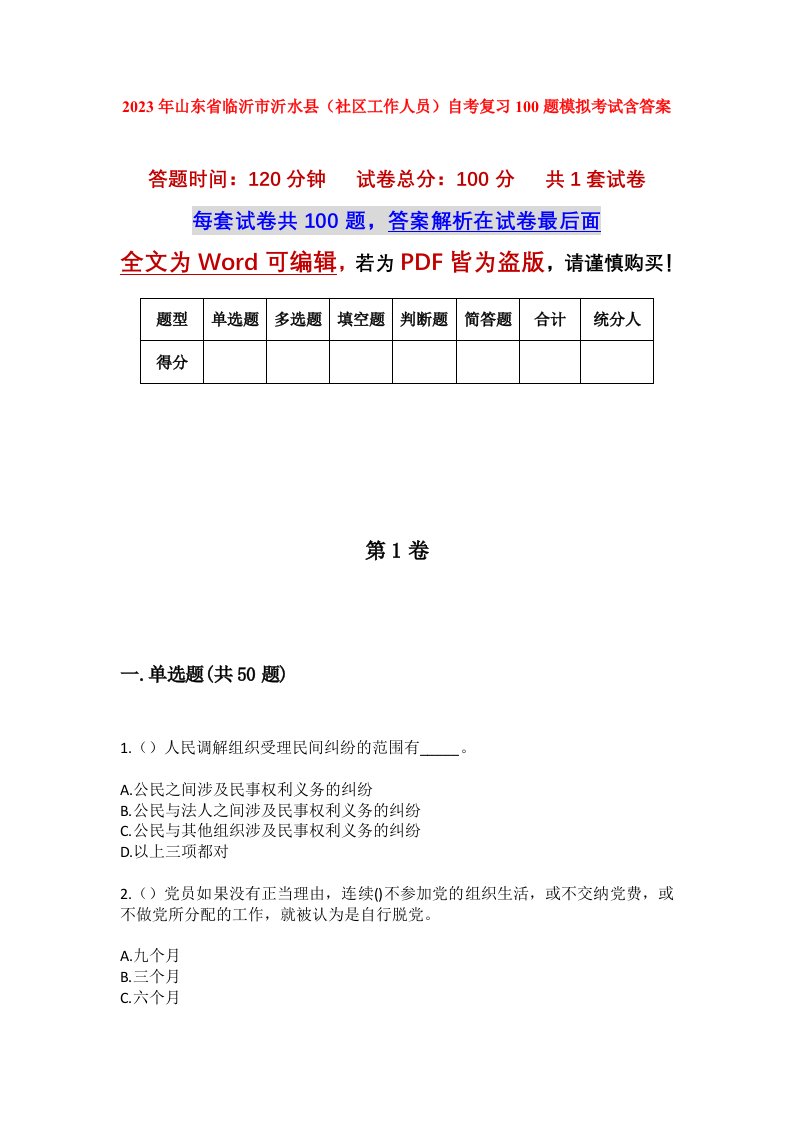 2023年山东省临沂市沂水县（社区工作人员）自考复习100题模拟考试含答案

答题时间：120分钟　试卷总分：100分　共1套试卷

每套试卷共100题，答案解析在试卷最后面

全文为Word可编辑，若为PDF皆为盗版，请谨慎购买！

| 题型 | 单选题 | 多选题 | 填空题 | 判断题 | 简答题 | 合计 | 统分人 |
|---|---|---|---|---|---|---|---|
| 得分 | | | | | | | |

第1卷

一.单选题(共50题)

1.（）人民调解组织受理民间纠纷的范围有_____。

A.公民之间涉及民事权利义务的纠纷
B.公民与法人之间涉及民事权利义务的纠纷
C.公民与其他组织涉及民事权利义务的纠纷
D.以上三项都对

2.（）党员如果没有正当理由，连续()不参加党的组织生活，或不交纳党费，或不做党所分配的工作，就被认为是自行脱党。

A.九个月
B.三个月
C.六个月